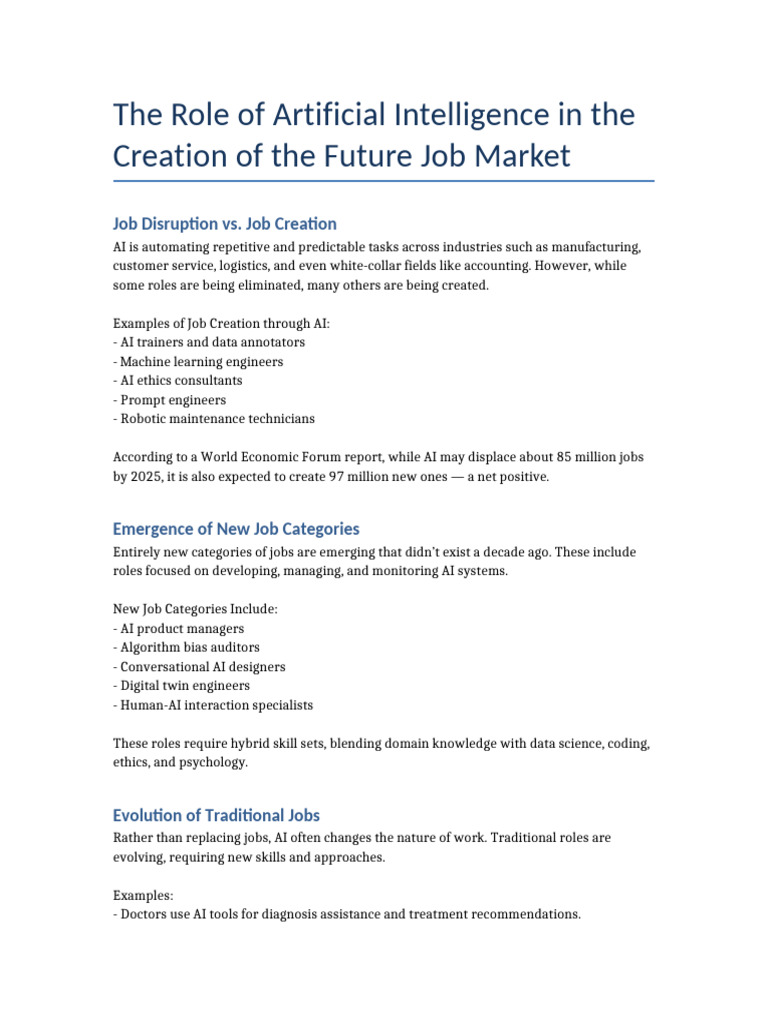 The Role of Artificial Intelligence in the Creation of the Future Job Market

Job Disruption vs. Job Creation

AI is automating repetitive and predictable tasks across industries such as manufacturing, customer service, logistics, and even white-collar fields like accounting. However, while some roles are being eliminated, many others are being created.

Examples of Job Creation through AI:
- AI trainers and data annotators
- Machine learning engineers
- AI ethics consultants
- Prompt engineers
- Robotic maintenance technicians

According to a World Economic Forum report, while AI may displace about 85 million jobs by 2025, it is also expected to create 97 million new ones — a net positive.

Emergence of New Job Categories

Entirely new categories of jobs are emerging that didn't exist a decade ago. These include roles focused on developing, managing, and monitoring AI systems.

New Job Categories Include:
- AI product managers
- Algorithm bias auditors
- Conversational AI designers
- Digital twin engineers
- Human-AI interaction specialists

These roles require hybrid skill sets, blending domain knowledge with data science, coding, ethics, and psychology.

Evolution of Traditional Jobs

Rather than replacing jobs, AI often changes the nature of work. Traditional roles are evolving, requiring new skills and approaches.

Examples:
- Doctors use AI tools for diagnosis assistance and treatment recommendations.